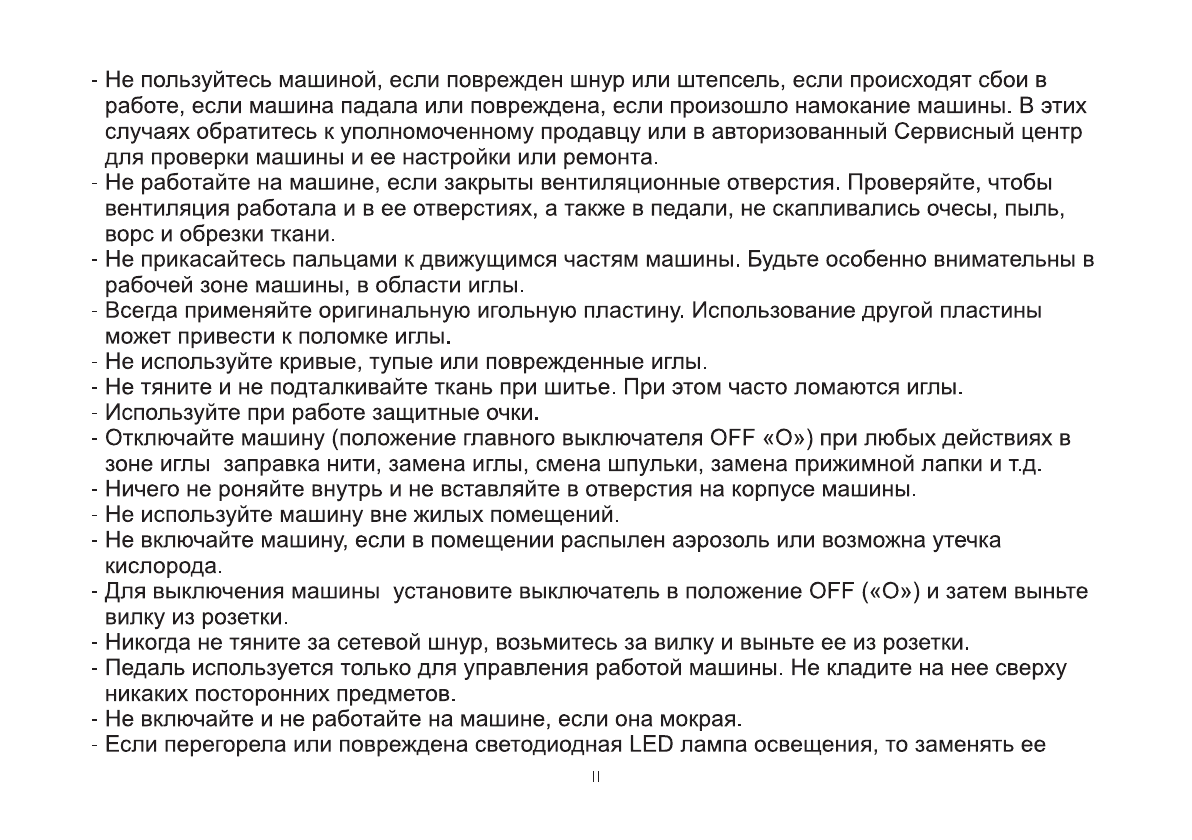 - Не пользуйтесь машиной, если поврежден шнур или штепсель, если происходят сбои в работе, если машина падала или повреждена, если произошло намокание машины. В этих случаях обратитесь к уполномоченному продавцу или в авторизованный Сервисный центр для проверки машины и ее настройки или ремонта.
- Не работайте на машине, если закрыты вентиляционные отверстия. Проверяйте, чтобы вентиляция работала и в ее отверстиях, а также в педали, не скапливались очесы, пыль, ворс и обрезки ткани.
- Не прикасайтесь пальцами к движущимся частям машины. Будьте особенно внимательны в рабочей зоне машины, в области иглы.
- Всегда применяйте оригинальную игольную пластину. Использование другой пластины может привести к поломке иглы.
- Не используйте кривые, тупые или поврежденные иглы.
- Не тяните и не подталкивайте ткань при шитье. При этом часто ломаются иглы.
- Используйте при работе защитные очки.
- Отключайте машину (положение главного выключателя OFF «O») при любых действиях в зоне иглы заправка нити, замена иглы, смена шпульки, замена прижимной лапки и т.д.
- Ничего не роняйте внутрь и не вставляйте в отверстия на корпусе машины.
- Не используйте машину вне жилых помещений.
- Не включайте машину, если в помещении распылен аэрозоль или возможна утечка кислорода.
- Для выключения машины установите выключатель в положение OFF («O») и затем выньте вилку из розетки.
- Никогда не тяните за сетевой шнур, возьмитесь за вилку и выньте ее из розетки.
- Педаль используется только для управления работой машины. Не кладите на нее сверху никаких посторонних предметов.
- Не включайте и не работайте на машине, если она мокрая.
- Если перегорела или повреждена светодиодная LED лампа освещения, то заменять ее

II